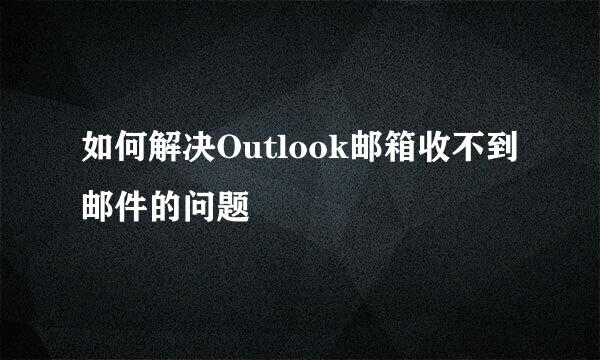 如何解决Outlook邮箱收不到邮件的问题